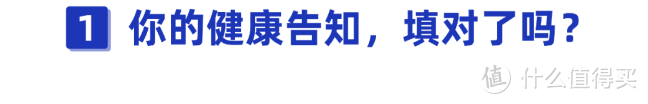 1 你的健康告知，填对了吗？

值 什么值得买